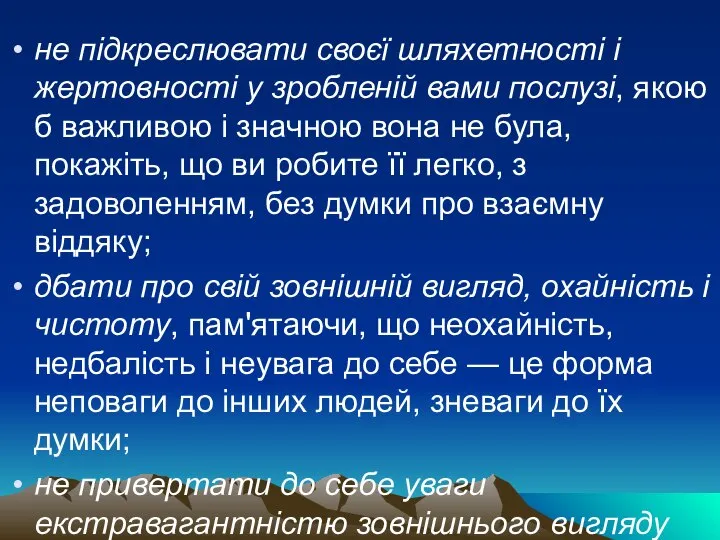 • не підкреслювати своєї шляхетності і жертовності у зробленій вами послузі, якою б важливою і значною вона не була, покажіть, що ви робите її легко, з задоволенням, без думки про взаємну віддяку;

• дбати про свій зовнішній вигляд, охайність і чистоту, пам'ятаючи, що неохайність, недбалість і неувага до себе — це форма неповаги до інших людей, зневаги до їх думки;

• не привертати до себе уваги екстравагантністю зовнішнього вигляду